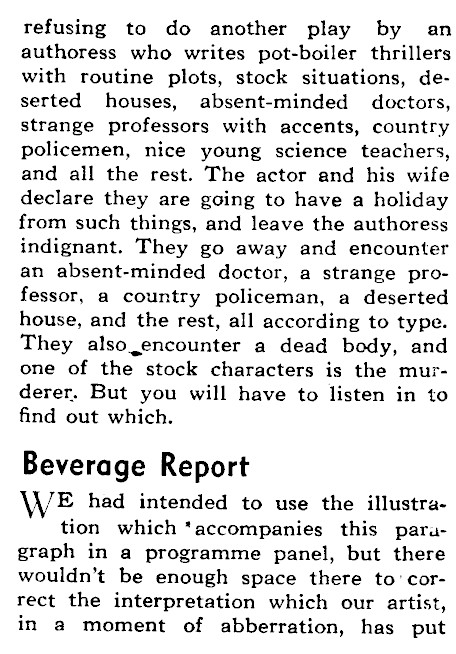 refusing to do another play by an authoress who writes pot-boiler thrillers with routine plots, stock situations, deserted houses, absent-minded doctors, strange professors with accents, country policemen, nice young science teachers, and all the rest. The actor and his wife declare they are going to have a holiday from such things, and leave the authoress indignant. They go away and encounter an absent-minded doctor, a strange professor, a country policeman, a deserted house, and the rest, all according to type. They also encounter a dead body, and one of the stock characters is the murderer. But you will have to listen in to find out which.

Beverage Report

WE had intended to use the illustration which accompanies this paragraph in a programme panel, but there wouldn't be enough space there to correct the interpretation which our artist, in a moment of abberration, has put